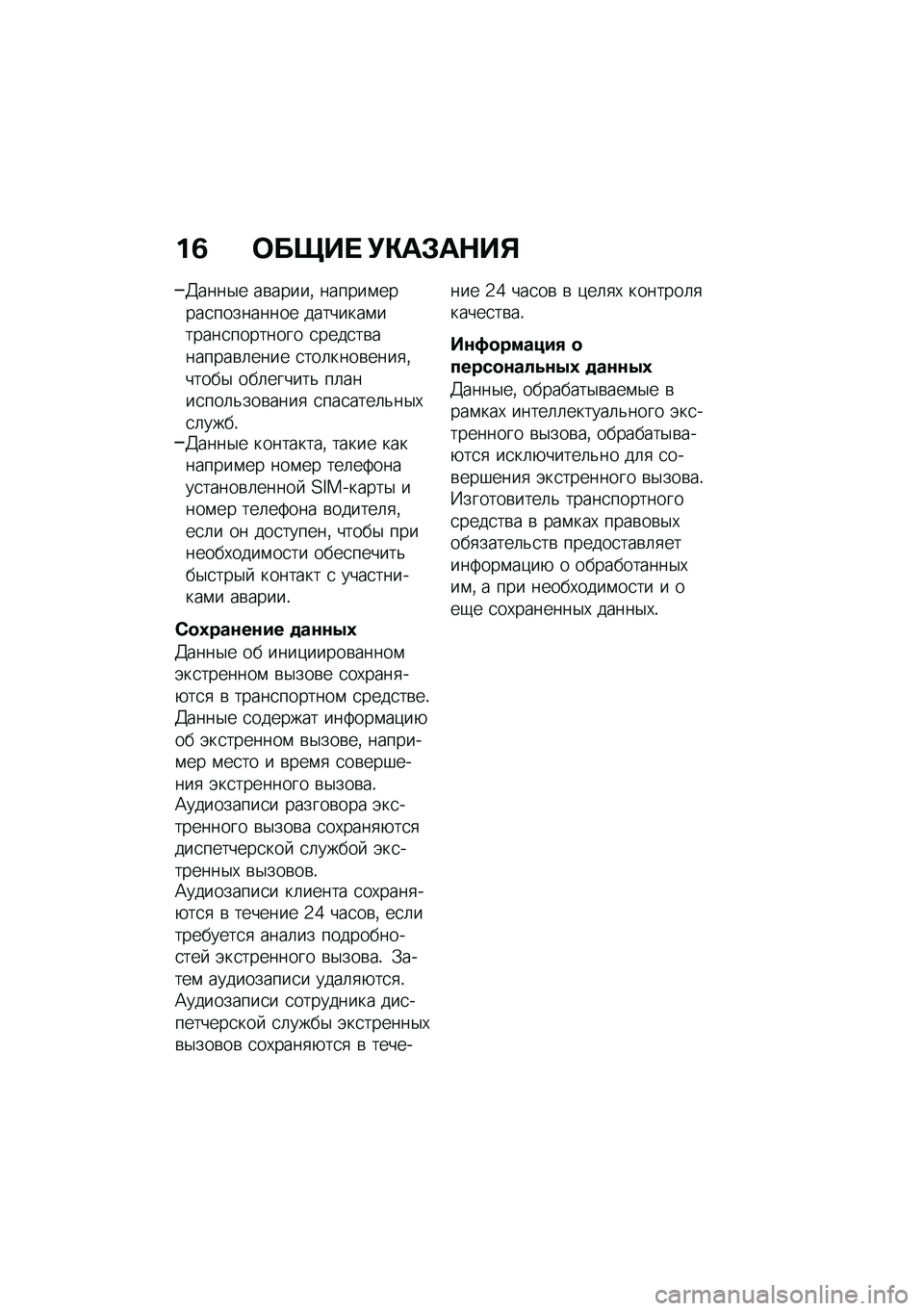 16 ОБЩИЕ УКАЗАНИЯ

– Данные аварии, например распознанное датчиками транспортного средства направление столкновения, чтобы облегчить план использования спасательных служб.
– Данные контакта, такие как например номер телефона установленной SIM-карты и номер телефона водителя, если он доступен, чтобы при необходимости обеспечить быстрый контакт с участниками аварии.

Сохранение данных
Данные об инициированном экстренном вызове сохраняются в транспортном средстве. Данные содержат информацию об экстренном вызове, например место и время совершения экстренного вызова. Аудиозаписи разговора экстренного вызова сохраняются диспетчерской службой экстренных вызовов.
Аудиозаписи клиента сохраняются в течение 24 часов, если требуется анализ подробностей экстренного вызова. Затем аудиозаписи удаляются. Аудиозаписи сотрудника диспетчерской службы экстренных вызовов сохраняются в течение 24 часов в целях контроля качества.

Информация о персональных данных
Данные, обрабатываемые в рамках интеллектуального экстренного вызова, обрабатываются исключительно для совершения экстренного вызова. Изготовитель транспортного средства в рамках правовых обязательств предоставляет информацию о обработанных им, а при необходимости и о еще сохраненных данных.

carmanualsonline.info